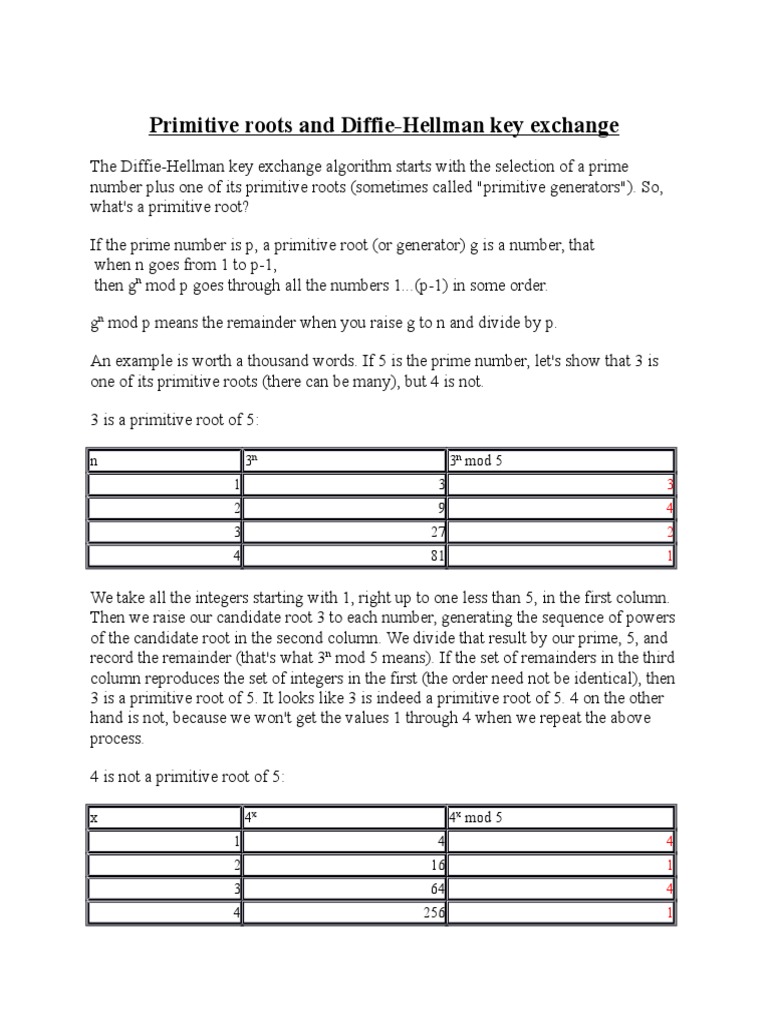 Primitive roots and Diffie-Hellman key exchange

The Diffie-Hellman key exchange algorithm starts with the selection of a prime number plus one of its primitive roots (sometimes called "primitive generators"). So, what's a primitive root?

If the prime number is p, a primitive root (or generator) g is a number, that
when n goes from 1 to p-1,
then $g^n$ mod p goes through all the numbers 1...(p-1) in some order.

$g^n$ mod p means the remainder when you raise g to n and divide by p.

An example is worth a thousand words. If 5 is the prime number, let's show that 3 is one of its primitive roots (there can be many), but 4 is not.

3 is a primitive root of 5:

| n | $3^n$ | $3^n$ mod 5 |
|---|---|---|
| 1 | 3 | 3 |
| 2 | 9 | 4 |
| 3 | 27 | 2 |
| 4 | 81 | 1 |

We take all the integers starting with 1, right up to one less than 5, in the first column. Then we raise our candidate root 3 to each number, generating the sequence of powers of the candidate root in the second column. We divide that result by our prime, 5, and record the remainder (that's what $3^n$ mod 5 means). If the set of remainders in the third column reproduces the set of integers in the first (the order need not be identical), then 3 is a primitive root of 5. It looks like 3 is indeed a primitive root of 5. 4 on the other hand is not, because we won't get the values 1 through 4 when we repeat the above process.

4 is not a primitive root of 5:

| x | $4^x$ | $4^x$ mod 5 |
|---|---|---|
| 1 | 4 | 4 |
| 2 | 16 | 1 |
| 3 | 64 | 4 |
| 4 | 256 | 1 |